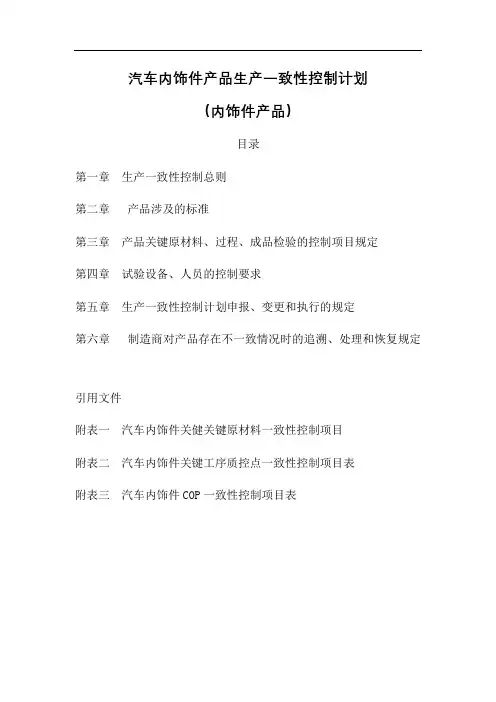 汽车内饰件产品生产一致性控制计划

（内饰件产品）

目录

第一章　生产一致性控制总则

第二章　产品涉及的标准

第三章　产品关键原材料、过程、成品检验的控制项目规定

第四章　试验设备、人员的控制要求

第五章　生产一致性控制计划申报、变更和执行的规定

第六章　制造商对产品存在不一致情况时的追溯、处理和恢复规定

引用文件

附表一　汽车内饰件关健关键原材料一致性控制项目

附表二　汽车内饰件关键工序质控点一致性控制项目表

附表三　汽车内饰件 COP 一致性控制项目表